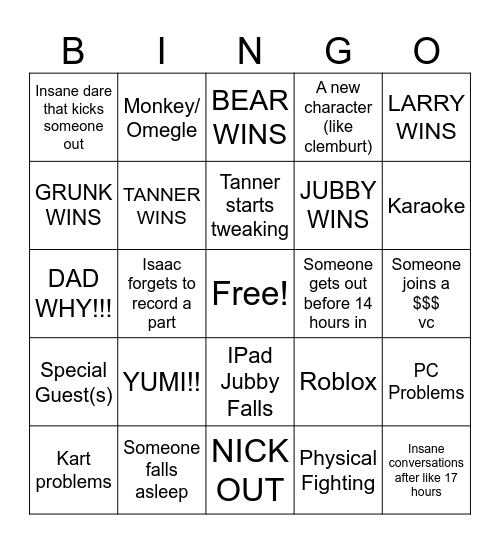 | B | I | N | G | O |
|---|---|---|---|---|
| Insane dare that kicks someone out | Monkey/ Omegle | BEAR WINS | A new character (like clemburt) | LARRY WINS |
| GRUNK WINS | TANNER WINS | Tanner starts tweaking | JUBBY WINS | Karaoke |
| DAD WHY!!! | Isaac forgets to record a part | Free! | Someone gets out before 14 hours in | Someone joins a $$$ vc |
| Special Guest(s) | YUMI!! | IPad Jubby Falls | Roblox | PC Problems |
| Kart problems | Someone falls asleep | NICK OUT | Physical Fighting | Insane conversations after like 17 hours |